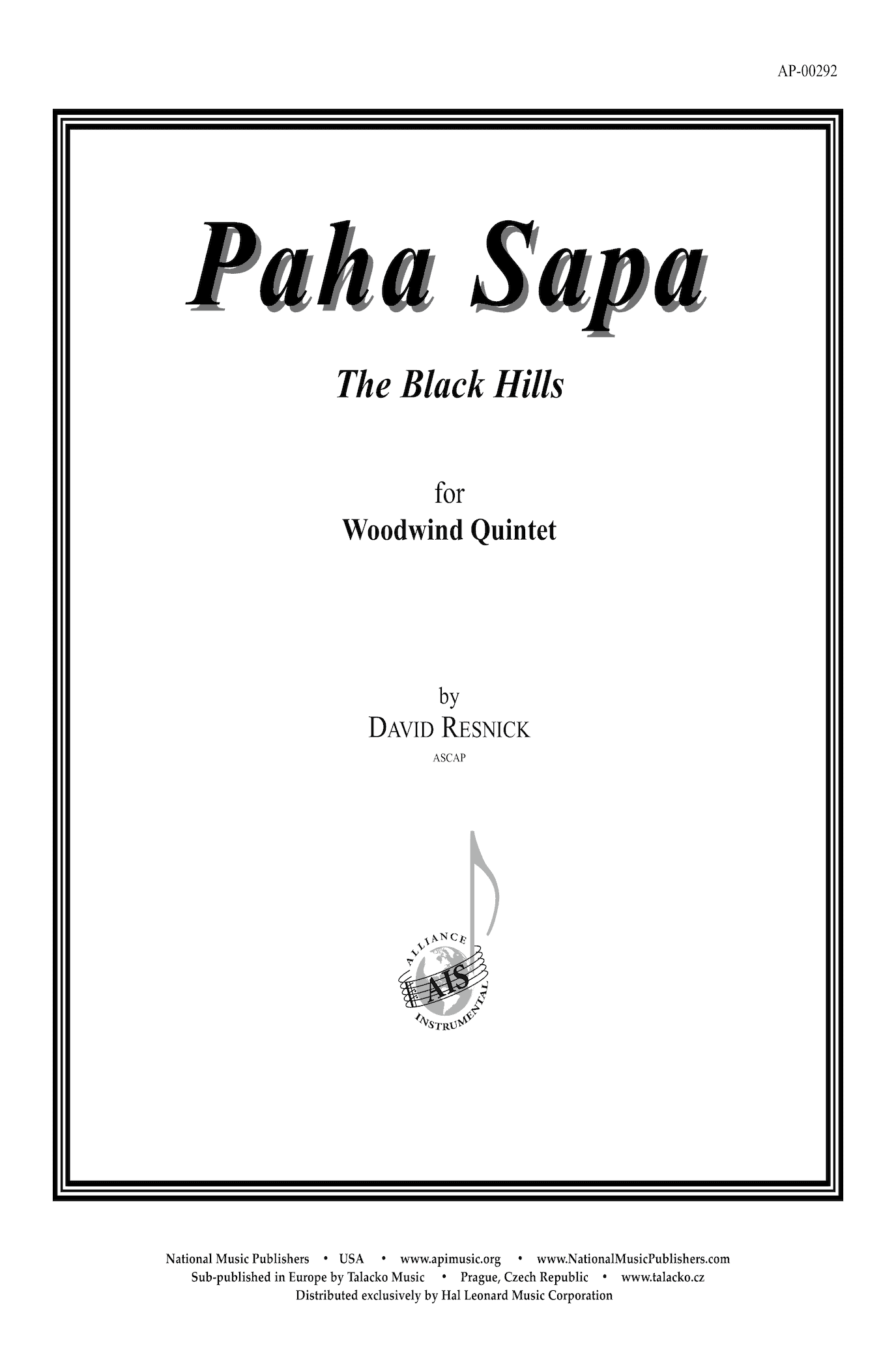 AP-00292

Paha Sapa

The Black Hills

for
Woodwind Quintet

by
DAVID RESNICK
ASCAP

ALLIANCE
AIS
INSTRUMENTAL

National Music Publishers • USA • www.apimusic.org • www.NationalMusicPublishers.com
Sub-published in Europe by Talacko Music • Prague, Czech Republic • www.talacko.cz
Distributed exclusively by Hal Leonard Music Corporation